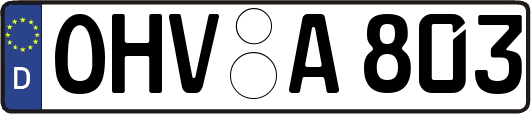 D
OHV A 803